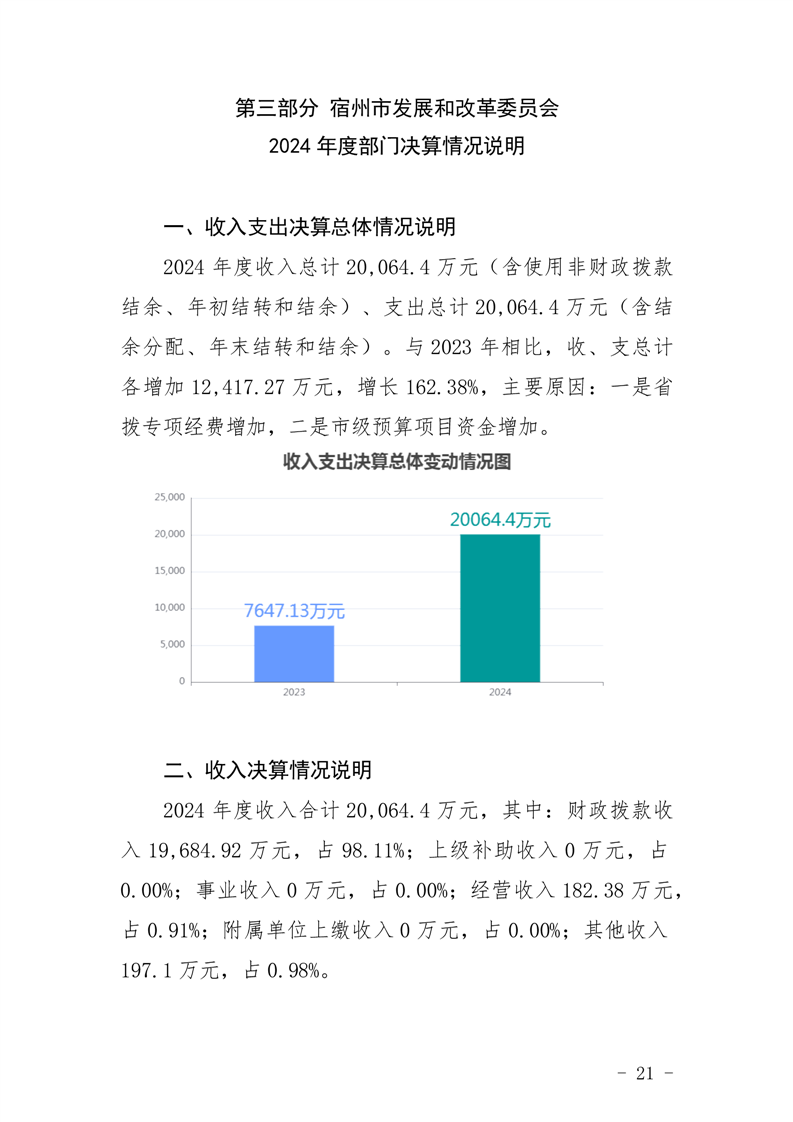 第三部分 宿州市发展和改革委员会
2024 年度部门决算情况说明

一、收入支出决算总体情况说明

2024 年度收入总计 20,064.4 万元（含使用非财政拨款结余、年初结转和结余）、支出总计 20,064.4 万元（含结余分配、年末结转和结余）。与 2023 年相比，收、支总计各增加 12,417.27 万元，增长 162.38%，主要原因：一是省拨专项经费增加，二是市级预算项目资金增加。

收入支出决算总体变动情况图

25,000
20,000
15,000
10,000
5,000
0

7647.13万元
20064.4万元

2023
2024

二、收入决算情况说明

2024 年度收入合计 20,064.4 万元，其中：财政拨款收入 19,684.92 万元，占 98.11%；上级补助收入 0 万元，占 0.00%；事业收入 0 万元，占 0.00%；经营收入 182.38 万元，占 0.91%；附属单位上缴收入 0 万元，占 0.00%；其他收入 197.1 万元，占 0.98%。

- 21 -